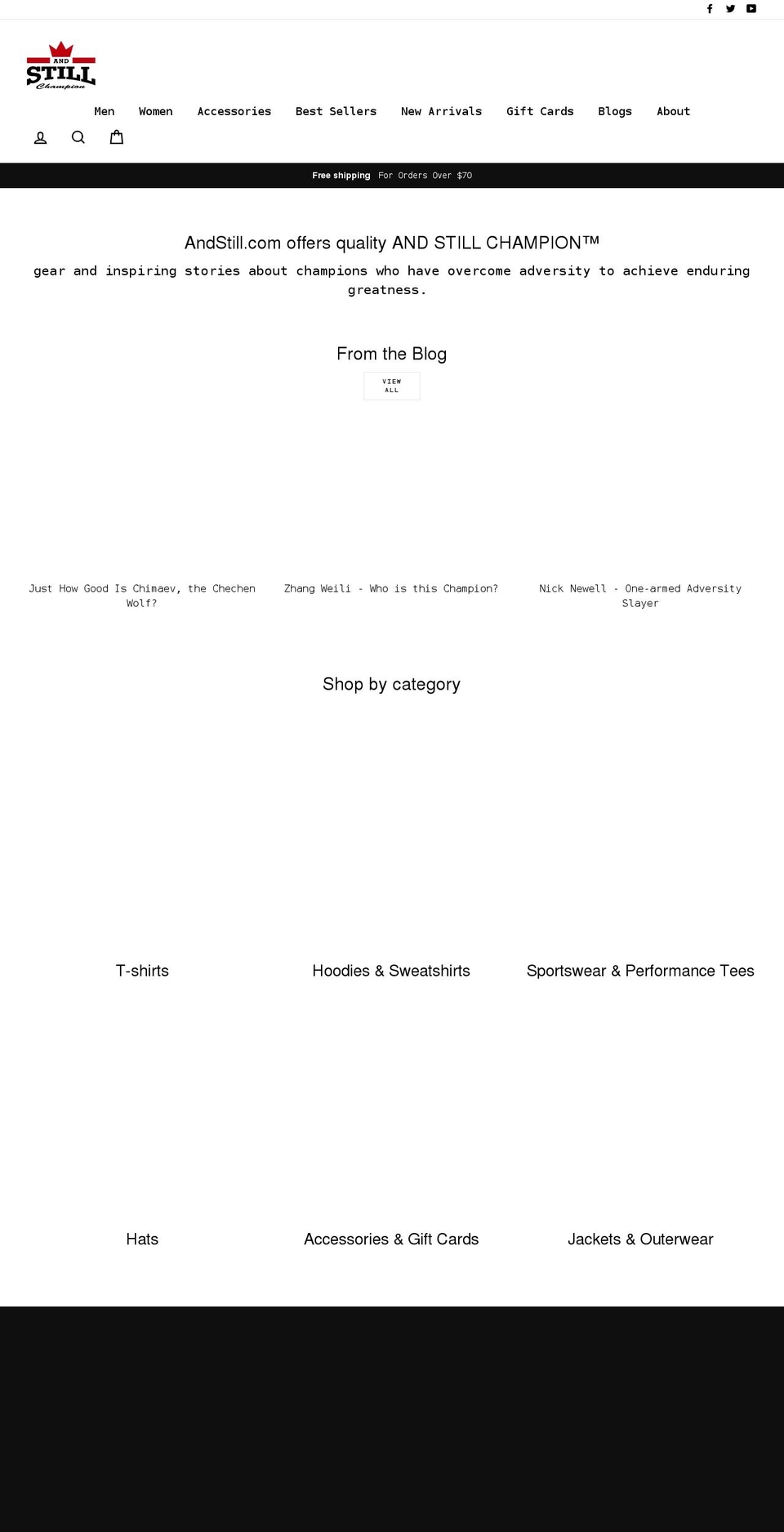 AND
STILL
Champion

Men Women Accessories Best Sellers New Arrivals Gift Cards Blogs About

Free shipping For Orders Over $70

AndStill.com offers quality AND STILL CHAMPION™

gear and inspiring stories about champions who have overcome adversity to achieve enduring greatness.

From the Blog

VIEW ALL

Just How Good Is Chimaev, the Chechen Wolf?

Zhang Weili - Who is this Champion?

Nick Newell - One-armed Adversity Slayer

Shop by category

T-shirts

Hoodies & Sweatshirts

Sportswear & Performance Tees

Hats

Accessories & Gift Cards

Jackets & Outerwear